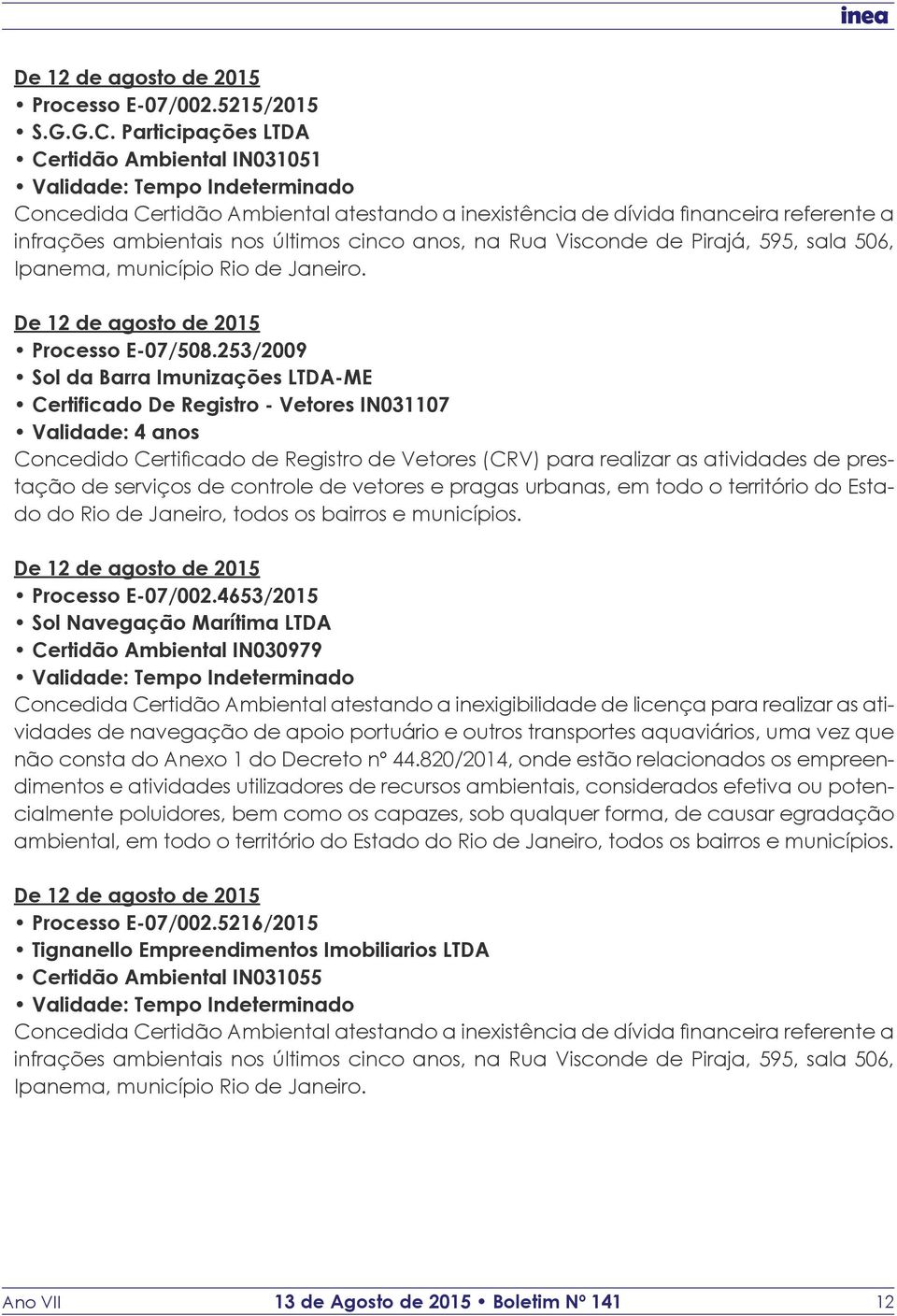 inea

De 12 de agosto de 2015
• Processo E-07/002.5215/2015
• S.G.G.C. Participações LTDA
• Certidão Ambiental IN031051
• Validade: Tempo Indeterminado
Concedida Certidão Ambiental atestando a inexistência de dívida financeira referente a infrações ambientais nos últimos cinco anos, na Rua Visconde de Pirajá, 595, sala 506, Ipanema, município Rio de Janeiro.

De 12 de agosto de 2015
• Processo E-07/508.253/2009
• Sol da Barra Imunizações LTDA-ME
• Certificado De Registro - Vetores IN031107
• Validade: 4 anos
Concedido Certificado de Registro de Vetores (CRV) para realizar as atividades de prestação de serviços de controle de vetores e pragas urbanas, em todo o território do Estado do Rio de Janeiro, todos os bairros e municípios.

De 12 de agosto de 2015
• Processo E-07/002.4653/2015
• Sol Navegação Marítima LTDA
• Certidão Ambiental IN030979
• Validade: Tempo Indeterminado
Concedida Certidão Ambiental atestando a inexigibilidade de licença para realizar as atividades de navegação de apoio portuário e outros transportes aquaviários, uma vez que não consta do Anexo 1 do Decreto nº 44.820/2014, onde estão relacionados os empreendimentos e atividades utilizadores de recursos ambientais, considerados efetiva ou potencialmente poluidores, bem como os capazes, sob qualquer forma, de causar egradação ambiental, em todo o território do Estado do Rio de Janeiro, todos os bairros e municípios.

De 12 de agosto de 2015
• Processo E-07/002.5216/2015
• Tignanello Empreendimentos Imobiliarios LTDA
• Certidão Ambiental IN031055
• Validade: Tempo Indeterminado
Concedida Certidão Ambiental atestando a inexistência de dívida financeira referente a infrações ambientais nos últimos cinco anos, na Rua Visconde de Piraja, 595, sala 506, Ipanema, município Rio de Janeiro.

Ano VII 13 de Agosto de 2015 • Boletim Nº 141 12